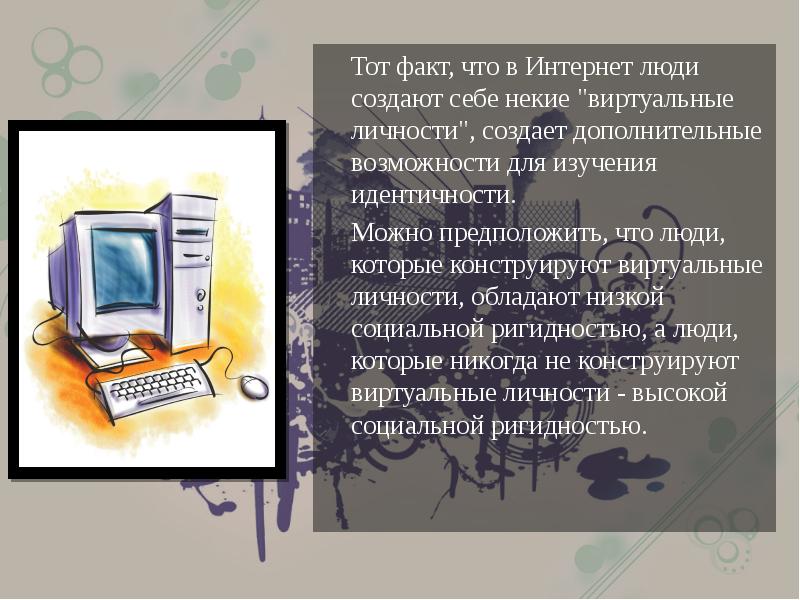 Тот факт, что в Интернет люди создают себе некие "виртуальные личности", создает дополнительные возможности для изучения идентичности.

Можно предположить, что люди, которые конструируют виртуальные личности, обладают низкой социальной ригидностью, а люди, которые никогда не конструируют виртуальные личности - высокой социальной ригидностью.